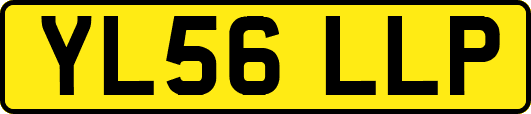 YL56 LLP